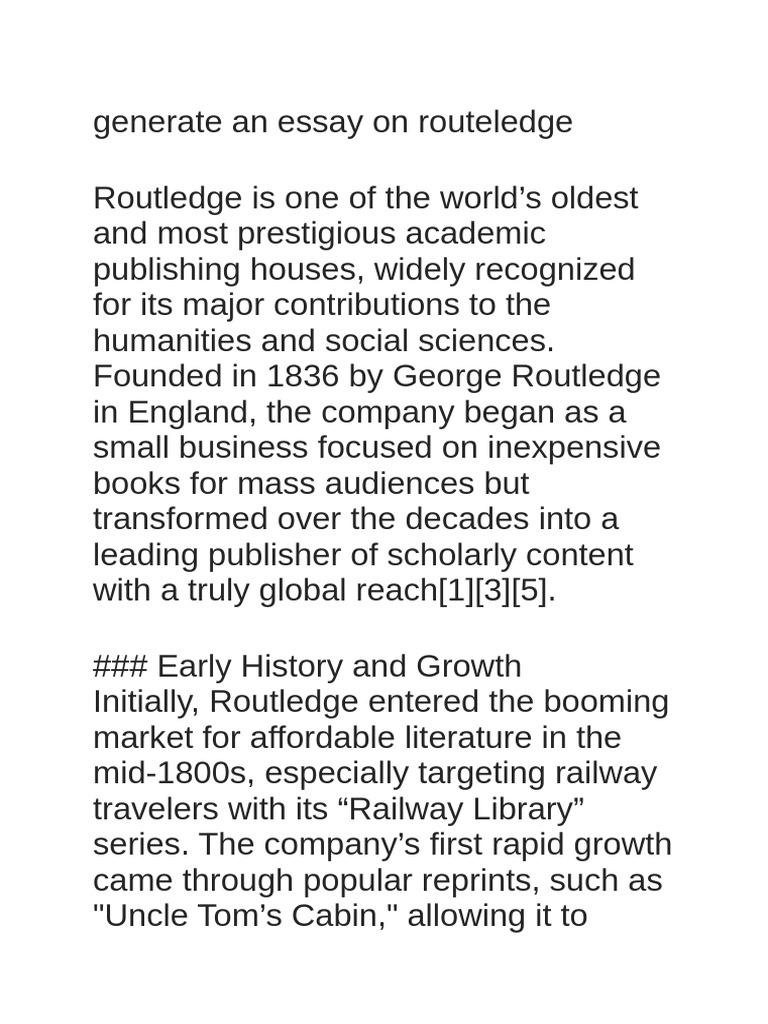 generate an essay on routeledge

Routledge is one of the world’s oldest and most prestigious academic publishing houses, widely recognized for its major contributions to the humanities and social sciences. Founded in 1836 by George Routledge in England, the company began as a small business focused on inexpensive books for mass audiences but transformed over the decades into a leading publisher of scholarly content with a truly global reach[1][3][5].

### Early History and Growth
Initially, Routledge entered the booming market for affordable literature in the mid-1800s, especially targeting railway travelers with its “Railway Library” series. The company’s first rapid growth came through popular reprints, such as "Uncle Tom’s Cabin," allowing it to